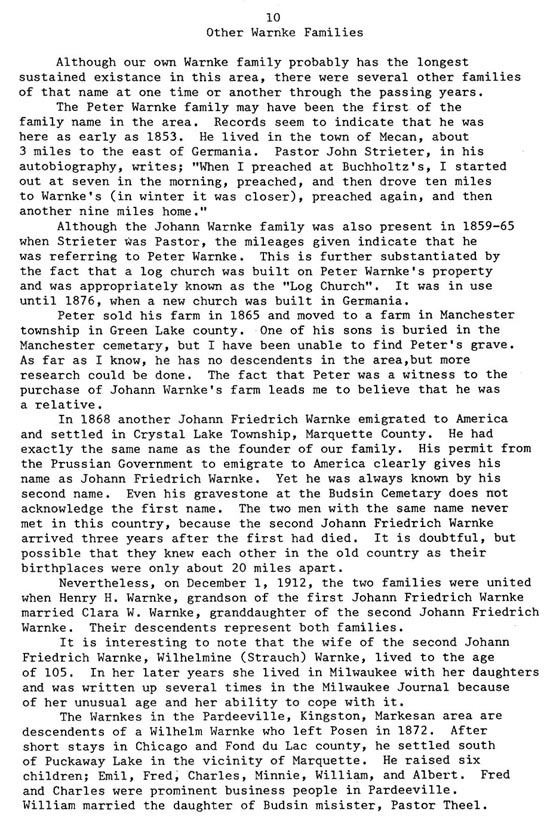 10
Other Warnke Families

Although our own Warnke family probably has the longest sustained existance in this area, there were several other families of that name at one time or another through the passing years.

The Peter Warnke family may have been the first of the family name in the area. Records seem to indicate that he was here as early as 1853. He lived in the town of Mecan, about 3 miles to the east of Germania. Pastor John Strieter, in his autobiography, writes; "When I preached at Buchholtz's, I started out at seven in the morning, preached, and then drove ten miles to Warnke's (in winter it was closer), preached again, and then another nine miles home."

Although the Johann Warnke family was also present in 1859-65 when Strieter was Pastor, the mileages given indicate that he was referring to Peter Warnke. This is further substantiated by the fact that a log church was built on Peter Warnke's property and was appropriately known as the "Log Church". It was in use until 1876, when a new church was built in Germania.

Peter sold his farm in 1865 and moved to a farm in Manchester township in Green Lake county. One of his sons is buried in the Manchester cemetary, but I have been unable to find Peter's grave. As far as I know, he has no descendents in the area,but more research could be done. The fact that Peter was a witness to the purchase of Johann Warnke's farm leads me to believe that he was a relative.

In 1868 another Johann Friedrich Warnke emigrated to America and settled in Crystal Lake Township, Marquette County. He had exactly the same name as the founder of our family. His permit from the Prussian Government to emigrate to America clearly gives his name as Johann Friedrich Warnke. Yet he was always known by his second name. Even his gravestone at the Budsin Cemetary does not acknowledge the first name. The two men with the same name never met in this country, because the second Johann Friedrich Warnke arrived three years after the first had died. It is doubtful, but possible that they knew each other in the old country as their birthplaces were only about 20 miles apart.

Nevertheless, on December 1, 1912, the two families were united when Henry H. Warnke, grandson of the first Johann Friedrich Warnke married Clara W. Warnke, granddaughter of the second Johann Friedrich Warnke. Their descendents represent both families.

It is interesting to note that the wife of the second Johann Friedrich Warnke, Wilhelmine (Strauch) Warnke, lived to the age of 105. In her later years she lived in Milwaukee with her daughters and was written up several times in the Milwaukee Journal because of her unusual age and her ability to cope with it.

The Warnkes in the Pardeeville, Kingston, Markesan area are descendents of a Wilhelm Warnke who left Posen in 1872. After short stays in Chicago and Fond du Lac county, he settled south of Puckaway Lake in the vicinity of Marquette. He raised six children; Emil, Fred, Charles, Minnie, William, and Albert. Fred and Charles were prominent business people in Pardeeville. William married the daughter of Budsin misister, Pastor Theel.